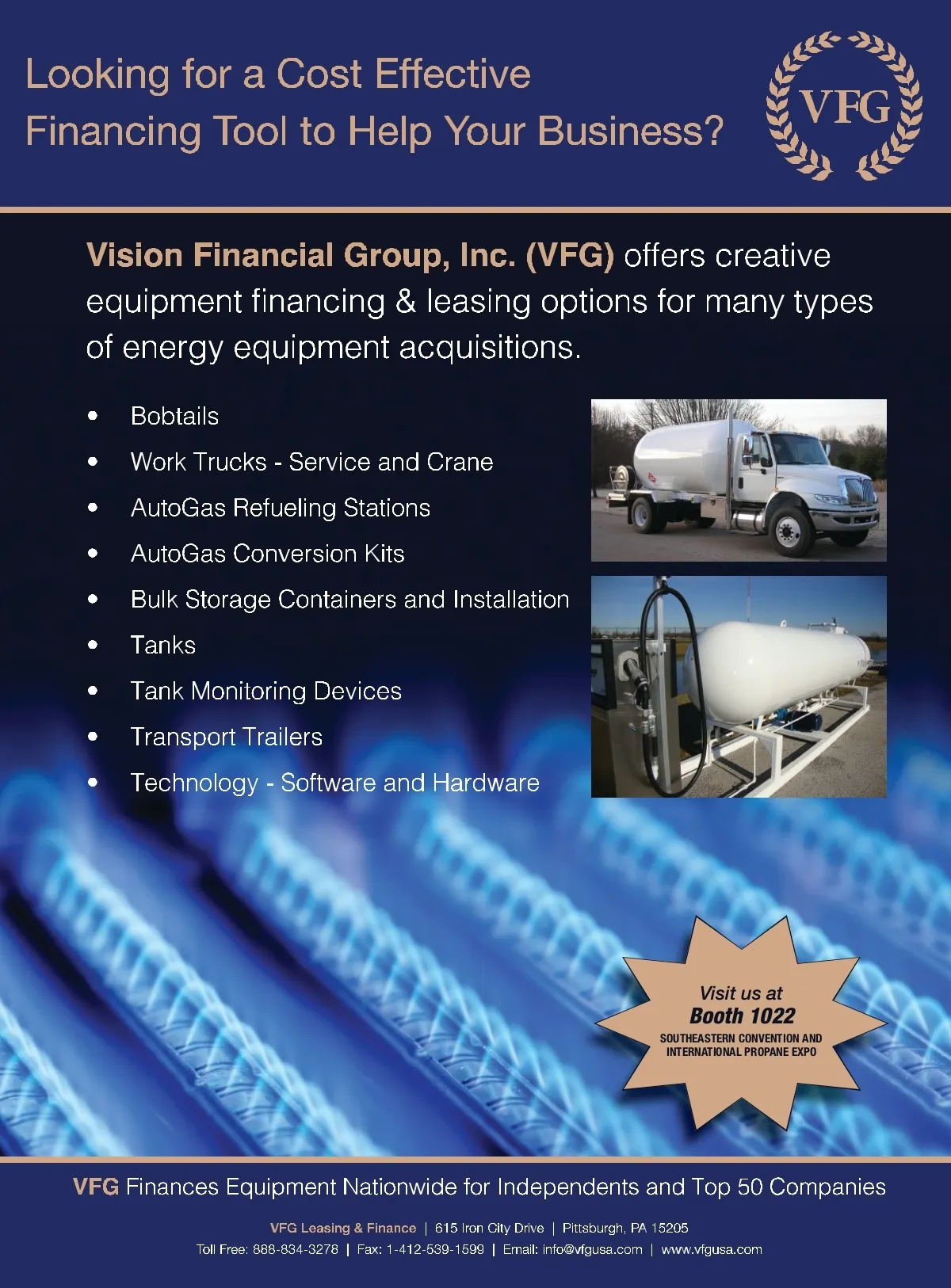 Looking for a Cost Effective Financing Tool to Help Your Business?

VFG

Vision Financial Group, Inc. (VFG) offers creative equipment financing & leasing options for many types of energy equipment acquisitions.

• Bobtails
• Work Trucks - Service and Crane
• AutoGas Refueling Stations
• AutoGas Conversion Kits
• Bulk Storage Containers and Installation
• Tanks
• Tank Monitoring Devices
• Transport Trailers
• Technology - Software and Hardware

Visit us at
Booth 1022
SOUTHEASTERN CONVENTION AND INTERNATIONAL PROPANE EXPO

VFG Finances Equipment Nationwide for Independents and Top 50 Companies

VFG Leasing & Finance | 615 Iron City Drive | Pittsburgh, PA 15205
Toll Free: 888-834-3278 | Fax: 1-412-539-1599 | Email: info@vfgusa.com | www.vfgusa.com